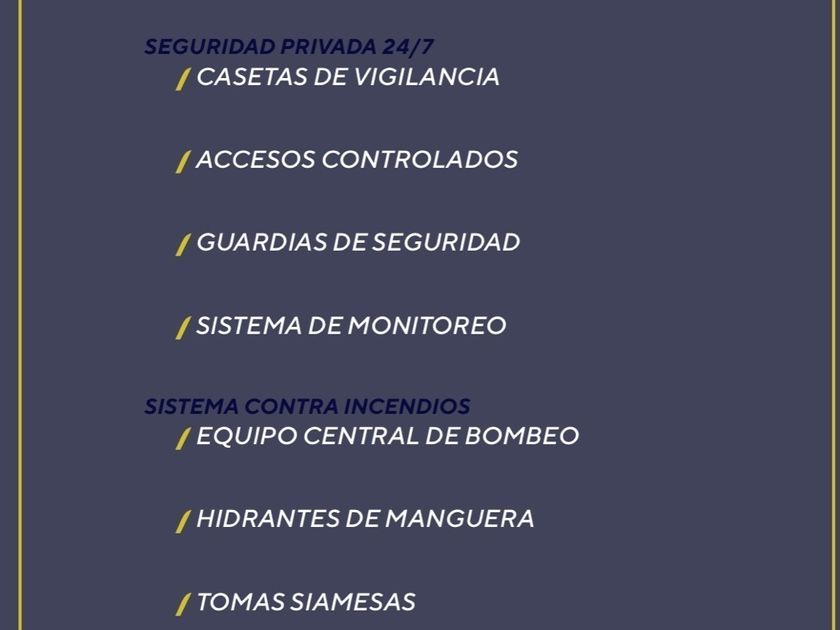 SEGURIDAD PRIVADA 24/7

/ CASETAS DE VIGILANCIA

/ ACCESOS CONTROLADOS

/ GUARDIAS DE SEGURIDAD

/ SISTEMA DE MONITOREO

SISTEMA CONTRA INCENDIOS

/ EQUIPO CENTRAL DE BOMBEO

/ HIDRANTES DE MANGUERA

/ TOMAS SIAMESAS